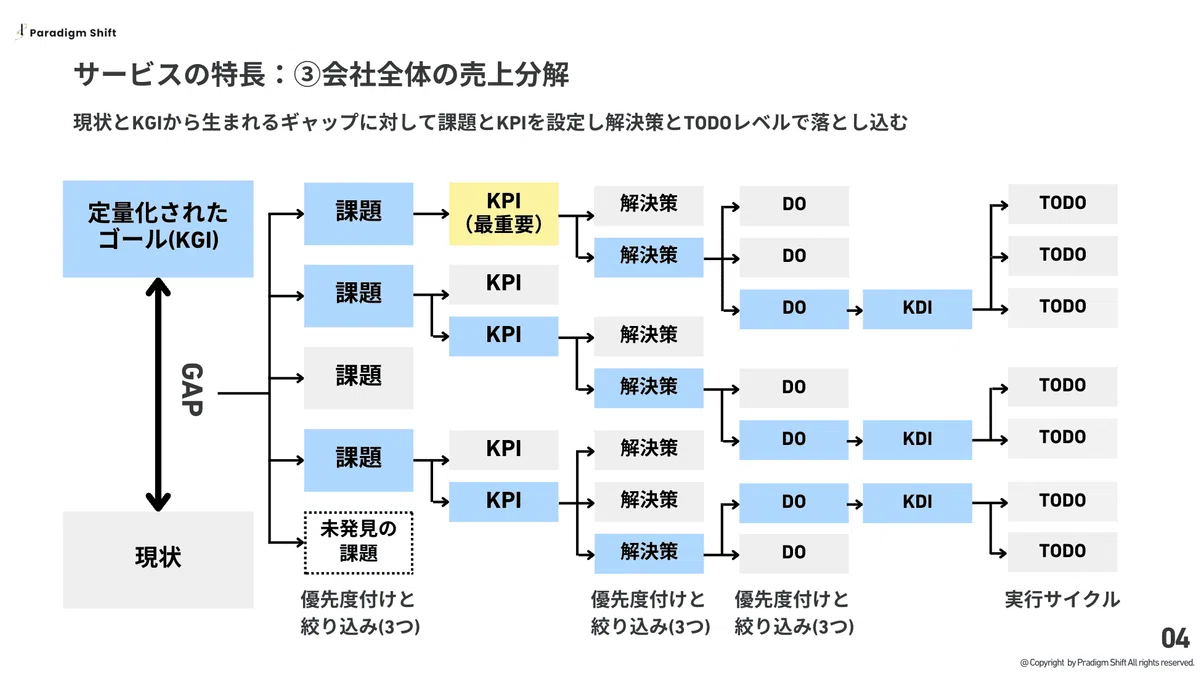 Paradigm Shift

サービスの特長：③会社全体の売上分解

現状とKGIから生まれるギャップに対して課題とKPIを設定し解決策とTODOレベルで落とし込む

定量化されたゴール(KGI)

GAP

現状

課題
課題
課題
課題
未発見の課題

優先度付けと絞り込み(3つ)

KPI（最重要）
KPI
KPI
KPI
KPI

解決策
解決策
解決策
解決策
解決策
解決策
解決策

優先度付けと絞り込み(3つ)

DO
DO
DO
DO
DO
DO
DO

優先度付けと絞り込み(3つ)

KDI
KDI
KDI

TODO
TODO
TODO
TODO
TODO
TODO
TODO

実行サイクル

04

@ Copyright by Pradigm Shift All rights reserved.